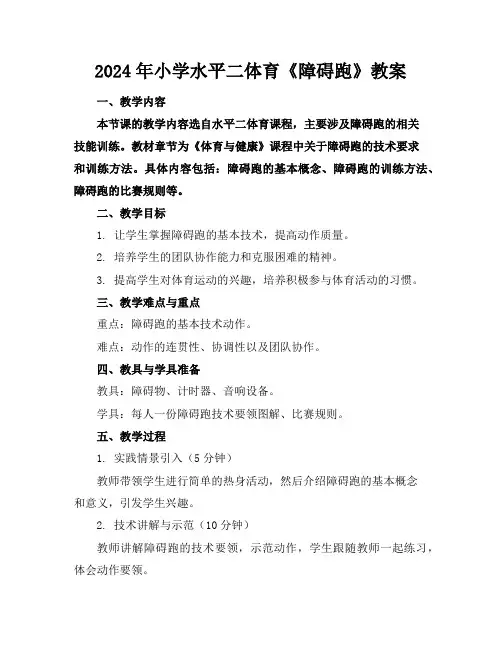 2024年小学水平二体育《障碍跑》教案

一、教学内容

本节课的教学内容选自水平二体育课程，主要涉及障碍跑的相关技能训练。教材章节为《体育与健康》课程中关于障碍跑的技术要求和训练方法。具体内容包括：障碍跑的基本概念、障碍跑的训练方法、障碍跑的比赛规则等。

二、教学目标

1. 让学生掌握障碍跑的基本技术，提高动作质量。

2. 培养学生的团队协作能力和克服困难的精神。

3. 提高学生对体育运动的兴趣，培养积极参与体育活动的习惯。

三、教学难点与重点

重点：障碍跑的基本技术动作。

难点：动作的连贯性、协调性以及团队协作。

四、教具与学具准备

教具：障碍物、计时器、音响设备。

学具：每人一份障碍跑技术要领图解、比赛规则。

五、教学过程

1. 实践情景引入（5分钟）

教师带领学生进行简单的热身活动，然后介绍障碍跑的基本概念和意义，引发学生兴趣。

2. 技术讲解与示范（10分钟）

教师讲解障碍跑的技术要领，示范动作，学生跟随教师一起练习，体会动作要领。